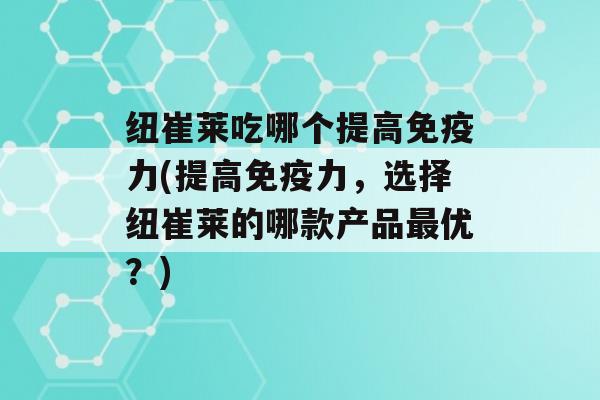 纽崔莱吃哪个提高免疫力(提高免疫力，选择纽崔莱的哪款产品最优？)